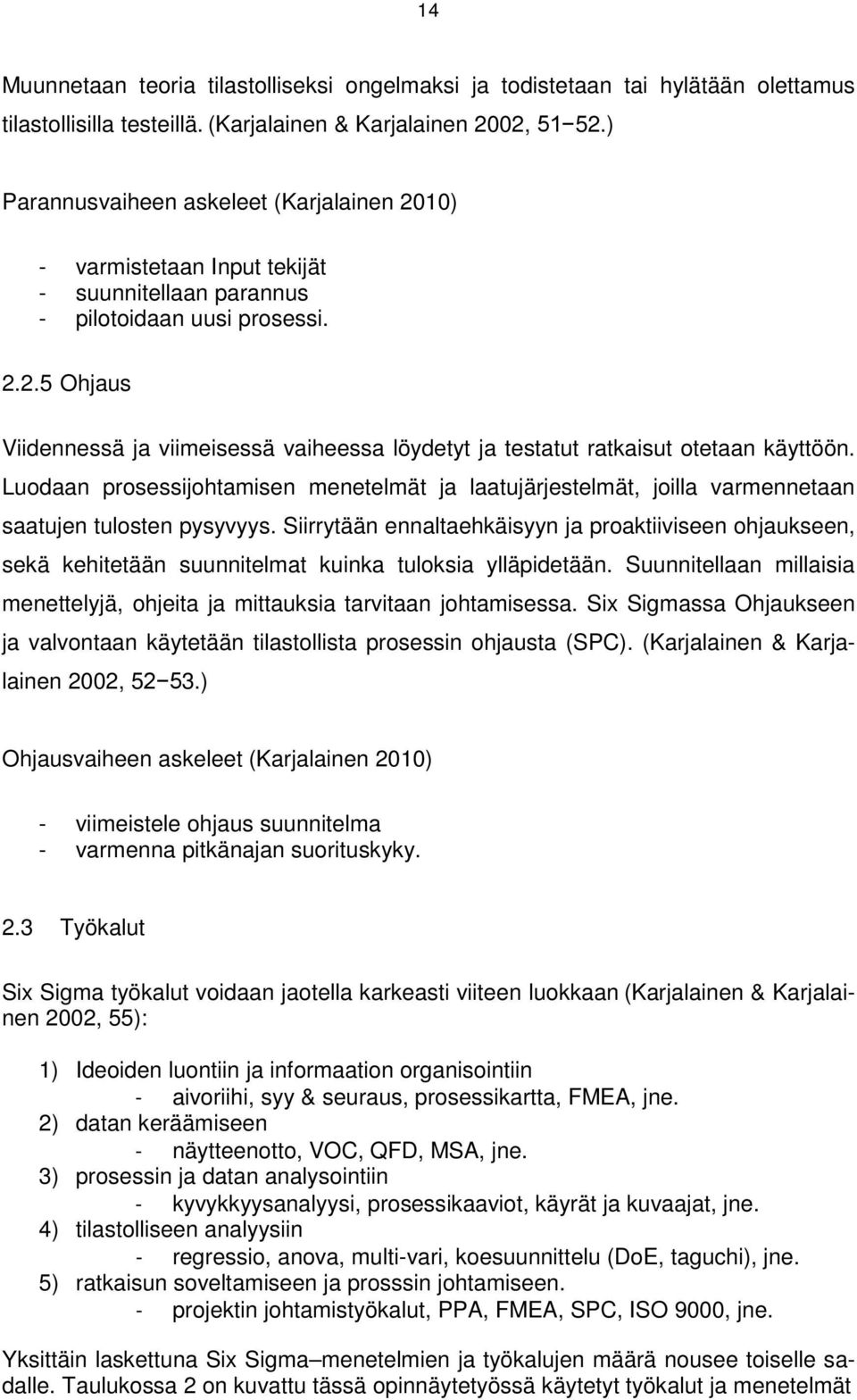 14

Muunnetaan teoria tilastolliseksi ongelmaksi ja todistetaan tai hylätään olettamus tilastollisilla testeillä. (Karjalainen & Karjalainen 2002, 51−52.)

Parannusvaiheen askeleet (Karjalainen 2010)

- varmistetaan Input tekijät
- suunnitellaan parannus
- pilotoidaan uusi prosessi.

2.2.5 Ohjaus

Viidennessä ja viimeisessä vaiheessa löydetyt ja testatut ratkaisut otetaan käyttöön. Luodaan prosessijohtamisen menetelmät ja laatujärjestelmät, joilla varmennetaan saatujen tulosten pysyvyys. Siirrytään ennaltaehkäisyyn ja proaktiiviseen ohjaukseen, sekä kehitetään suunnitelmat kuinka tuloksia ylläpidetään. Suunnitellaan millaisia menettelyjä, ohjeita ja mittauksia tarvitaan johtamisessa. Six Sigmassa Ohjaukseen ja valvontaan käytetään tilastollista prosessin ohjausta (SPC). (Karjalainen & Karjalainen 2002, 52−53.)

Ohjausvaiheen askeleet (Karjalainen 2010)

- viimeistele ohjaus suunnitelma
- varmenna pitkänajan suorituskyky.

2.3 Työkalut

Six Sigma työkalut voidaan jaotella karkeasti viiteen luokkaan (Karjalainen & Karjalainen 2002, 55):

1) Ideoiden luontiin ja informaation organisointiin
- aivoriihi, syy & seuraus, prosessikartta, FMEA, jne.
2) datan keräämiseen
- näytteenotto, VOC, QFD, MSA, jne.
3) prosessin ja datan analysointiin
- kyvykkyysanalyysi, prosessikaaviot, käyrät ja kuvaajat, jne.
4) tilastolliseen analyysiin
- regressio, anova, multi-vari, koesuunnittelu (DoE, taguchi), jne.
5) ratkaisun soveltamiseen ja prosssin johtamiseen.
- projektin johtamistyökalut, PPA, FMEA, SPC, ISO 9000, jne.

Yksittäin laskettuna Six Sigma–menetelmien ja työkalujen määrä nousee toiselle sadalle. Taulukossa 2 on kuvattu tässä opinnäytetyössä käytetyt työkalut ja menetelmät